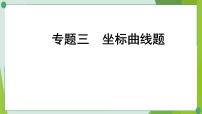 专题三　坐标曲线题